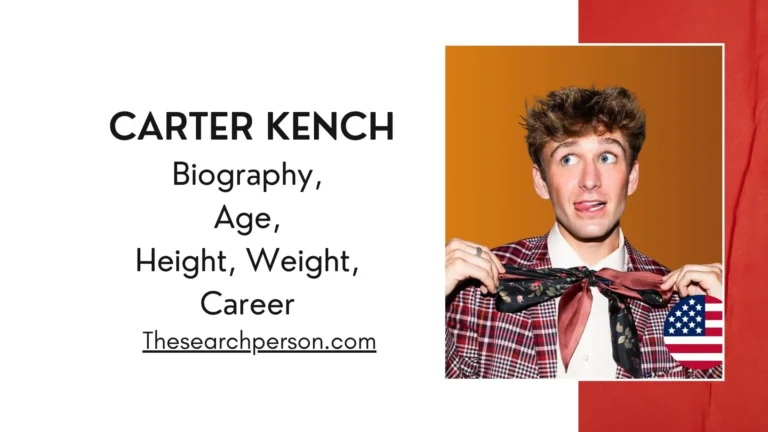 CARTER KENCH
Biography,
Age,
Height, Weight,
Career
Thesearchperson.com